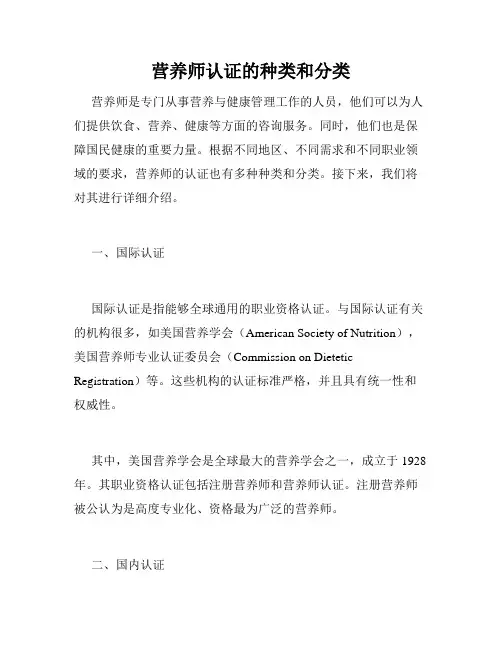 营养师认证的种类和分类

营养师是专门从事营养与健康管理工作的人员，他们可以为人们提供饮食、营养、健康等方面的咨询服务。同时，他们也是保障国民健康的重要力量。根据不同地区、不同需求和不同职业领域的要求，营养师的认证也有多种种类和分类。接下来，我们将对其进行详细介绍。

一、国际认证

国际认证是指能够全球通用的职业资格认证。与国际认证有关的机构很多，如美国营养学会（American Society of Nutrition），美国营养师专业认证委员会（Commission on Dietetic Registration）等。这些机构的认证标准严格，并且具有统一性和权威性。

其中，美国营养学会是全球最大的营养学会之一，成立于 1928 年。其职业资格认证包括注册营养师和营养师认证。注册营养师被公认为是高度专业化、资格最为广泛的营养师。

二、国内认证